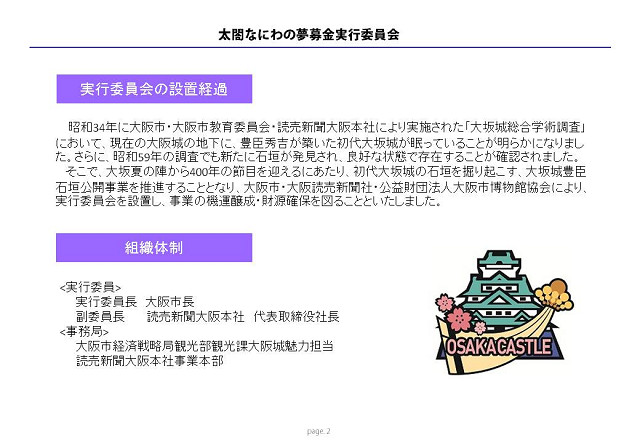 太閤なにわの夢募金実行委員会

実行委員会の設置経過

昭和34年に大阪市・大阪市教育委員会・読売新聞大阪本社により実施された「大坂城総合学術調査」において、現在の大阪城の地下に、豊臣秀吉が築いた初代大坂城が眠っていることが明らかになりました。さらに、昭和59年の調査でも新たに石垣が発見され、良好な状態で存在することが確認されました。
そこで、大坂夏の陣から400年の節目を迎えるにあたり、初代大坂城の石垣を掘り起こす、大坂城豊臣石垣公開事業を推進することとなり、大阪市・大阪読売新聞社・公益財団法人大阪市博物館協会により、実行委員会を設置し、事業の機運醸成・財源確保を図ることといたしました。

組織体制

<実行委員>
実行委員長 大阪市長
副委員長 読売新聞大阪本社 代表取締役社長
<事務局>
大阪市経済戦略局観光部観光課大阪城魅力担当
読売新聞大阪本社事業本部

OSAKA CASTLE

page. 2